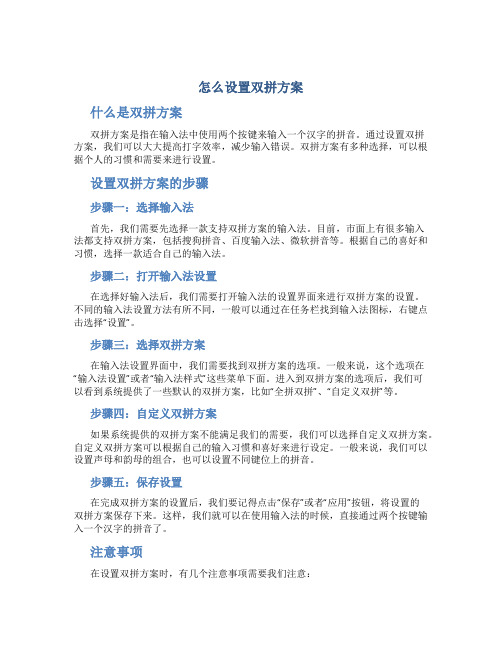 怎么设置双拼方案

什么是双拼方案

双拼方案是指在输入法中使用两个按键来输入一个汉字的拼音。通过设置双拼方案，我们可以大大提高打字效率，减少输入错误。双拼方案有多种选择，可以根据个人的习惯和需要来进行设置。

设置双拼方案的步骤

步骤一：选择输入法

首先，我们需要先选择一款支持双拼方案的输入法。目前，市面上有很多输入法都支持双拼方案，包括搜狗拼音、百度输入法、微软拼音等。根据自己的喜好和习惯，选择一款适合自己的输入法。

步骤二：打开输入法设置

在选择好输入法后，我们需要打开输入法的设置界面来进行双拼方案的设置。不同的输入法设置方法有所不同，一般可以通过在任务栏找到输入法图标，右键点击选择“设置”。

步骤三：选择双拼方案

在输入法设置界面中，我们需要找到双拼方案的选项。一般来说，这个选项在“输入法设置”或者“输入法样式”这些菜单下面。进入到双拼方案的选项后，我们可以看到系统提供了一些默认的双拼方案，比如“全拼双拼”、“自定义双拼”等。

步骤四：自定义双拼方案

如果系统提供的双拼方案不能满足我们的需要，我们可以选择自定义双拼方案。自定义双拼方案可以根据自己的输入习惯和喜好来进行设定。一般来说，我们可以设置声母和韵母的组合，也可以设置不同键位上的拼音。

步骤五：保存设置

在完成双拼方案的设置后，我们要记得点击“保存”或者“应用”按钮，将设置的双拼方案保存下来。这样，我们就可以在使用输入法的时候，直接通过两个按键输入一个汉字的拼音了。

注意事项

在设置双拼方案时，有几个注意事项需要我们注意：